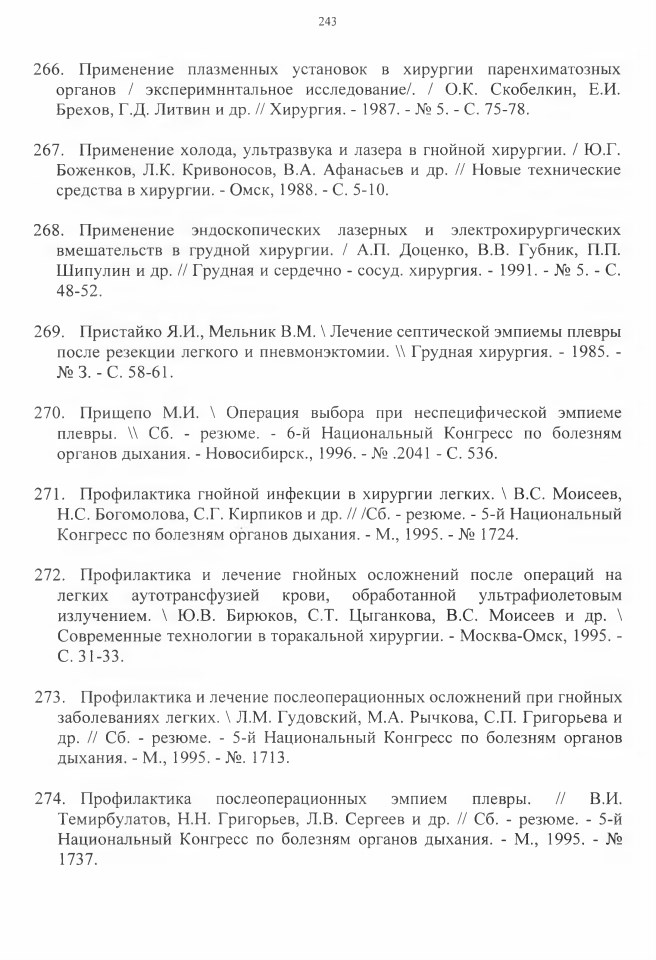 243

266. Применение плазменных установок в хирургии паренхиматозных органов / эксперимннтальное исследование/. / О.К. Скобелкин, Е.И. Брехов, Г.Д. Литвин и др. // Хирургия. - 1987. - № 5. - С. 75-78.

267. Применение холода, ультразвука и лазера в гнойной хирургии. / Ю.Г. Боженков, Л.К. Кривоносов, В.А. Афанасьев и др. // Новые технические средства в хирургии. - Омск, 1988. - С. 5-10.

268. Применение эндоскопических лазерных и электрохирургических вмешательств в грудной хирургии. / А.П. Доценко, В.В. Губник, П.П. Шипулин и др. // Грудная и сердечно - сосуд. хирургия. - 1991. - № 5. - С. 48-52.

269. Пристайко Я.И., Мельник В.М. \ Лечение септической эмпиемы плевры после резекции легкого и пневмонэктомии. \\ Грудная хирургия. - 1985. - № 3. - С. 58-61.

270. Прищепо М.И. \ Операция выбора при неспецифической эмпиеме плевры. \\ Сб. - резюме. - 6-й Национальный Конгресс по болезням органов дыхания. - Новосибирск., 1996. - № .2041 - С. 536.

271. Профилактика гнойной инфекции в хирургии легких. \ В.С. Моисеев, Н.С. Богомолова, С.Г. Кирпиков и др. // /Сб. - резюме. - 5-й Национальный Конгресс по болезням органов дыхания. - М., 1995. - № 1724.

272. Профилактика и лечение гнойных осложнений после операций на легких аутотрансфузией крови, обработанной ультрафиолетовым излучением. \ Ю.В. Бирюков, С.Т. Цыганкова, В.С. Моисеев и др. \ Современные технологии в торакальной хирургии. - Москва-Омск, 1995. - С. 31-33.

273. Профилактика и лечение послеоперационных осложнений при гнойных заболеваниях легких. \ Л.М. Гудовский, М.А. Рычкова, С.П. Григорьева и др. // Сб. - резюме. - 5-й Национальный Конгресс по болезням органов дыхания. - М., 1995. - №. 1713.

274. Профилактика послеоперационных эмпием плевры. // В.И. Темирбулатов, Н.Н. Григорьев, Л.В. Сергеев и др. // Сб. - резюме. - 5-й Национальный Конгресс по болезням органов дыхания. - М., 1995. - № 1737.